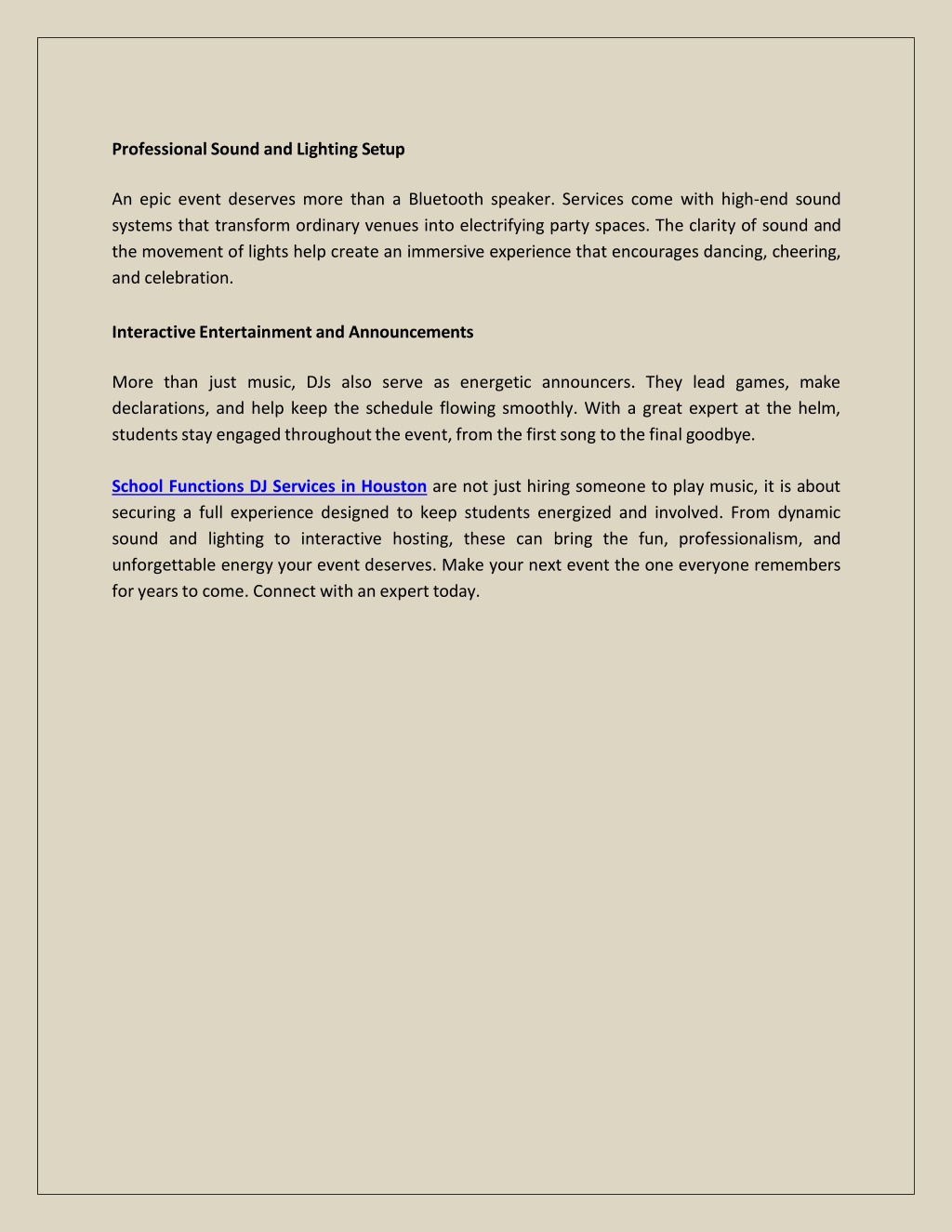 Professional Sound and Lighting Setup

An epic event deserves more than a Bluetooth speaker. Services come with high-end sound systems that transform ordinary venues into electrifying party spaces. The clarity of sound and the movement of lights help create an immersive experience that encourages dancing, cheering, and celebration.

Interactive Entertainment and Announcements

More than just music, DJs also serve as energetic announcers. They lead games, make declarations, and help keep the schedule flowing smoothly. With a great expert at the helm, students stay engaged throughout the event, from the first song to the final goodbye.

School Functions DJ Services in Houston are not just hiring someone to play music, it is about securing a full experience designed to keep students energized and involved. From dynamic sound and lighting to interactive hosting, these can bring the fun, professionalism, and unforgettable energy your event deserves. Make your next event the one everyone remembers for years to come. Connect with an expert today.